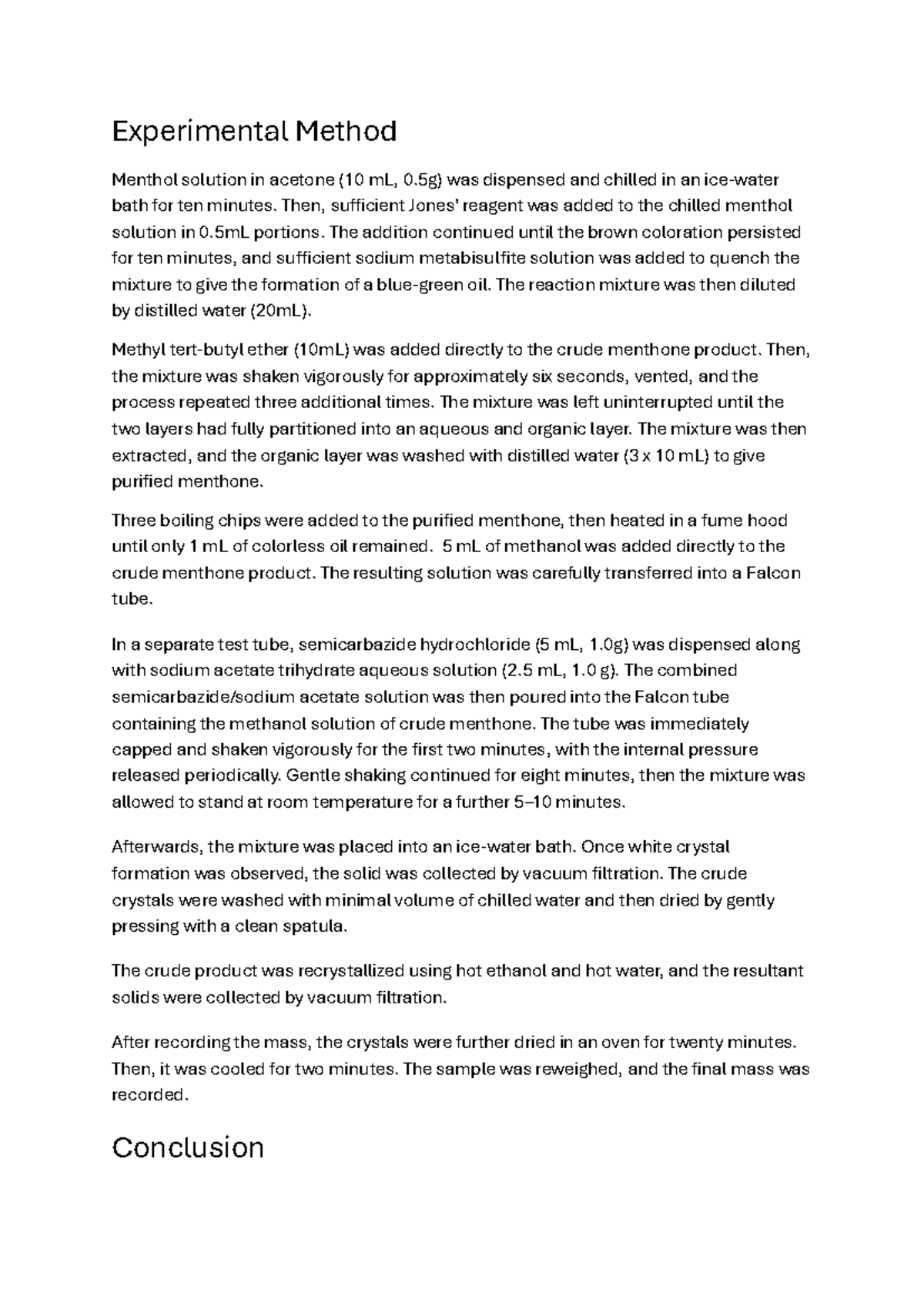 Experimental Method

Menthol solution in acetone (10 mL, 0.5g) was dispensed and chilled in an ice-water bath for ten minutes. Then, sufficient Jones' reagent was added to the chilled menthol solution in 0.5mL portions. The addition continued until the brown coloration persisted for ten minutes, and sufficient sodium metabisulfite solution was added to quench the mixture to give the formation of a blue-green oil. The reaction mixture was then diluted by distilled water (20mL).

Methyl tert-butyl ether (10mL) was added directly to the crude menthone product. Then, the mixture was shaken vigorously for approximately six seconds, vented, and the process repeated three additional times. The mixture was left uninterrupted until the two layers had fully partitioned into an aqueous and organic layer. The mixture was then extracted, and the organic layer was washed with distilled water (3 x 10 mL) to give purified menthone.

Three boiling chips were added to the purified menthone, then heated in a fume hood until only 1 mL of colorless oil remained. 5 mL of methanol was added directly to the crude menthone product. The resulting solution was carefully transferred into a Falcon tube.

In a separate test tube, semicarbazide hydrochloride (5 mL, 1.0g) was dispensed along with sodium acetate trihydrate aqueous solution (2.5 mL, 1.0 g). The combined semicarbazide/sodium acetate solution was then poured into the Falcon tube containing the methanol solution of crude menthone. The tube was immediately capped and shaken vigorously for the first two minutes, with the internal pressure released periodically. Gentle shaking continued for eight minutes, then the mixture was allowed to stand at room temperature for a further 5–10 minutes.

Afterwards, the mixture was placed into an ice-water bath. Once white crystal formation was observed, the solid was collected by vacuum filtration. The crude crystals were washed with minimal volume of chilled water and then dried by gently pressing with a clean spatula.

The crude product was recrystallized using hot ethanol and hot water, and the resultant solids were collected by vacuum filtration.

After recording the mass, the crystals were further dried in an oven for twenty minutes. Then, it was cooled for two minutes. The sample was reweighed, and the final mass was recorded.

Conclusion